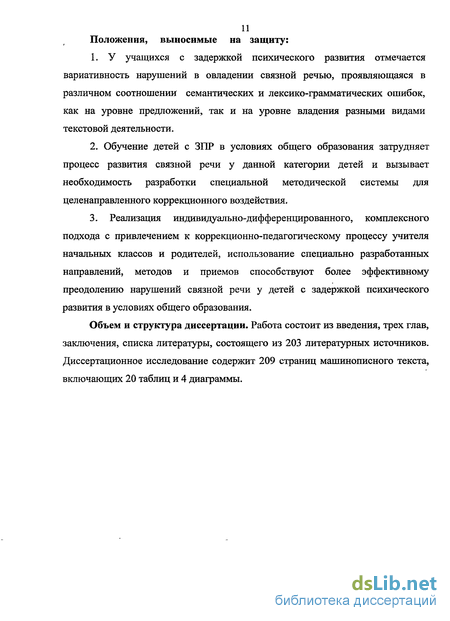 11

Положения, выносимые на защиту:

1. У учащихся с задержкой психического развития отмечается вариативность нарушений в овладении связной речью, проявляющаяся в различном соотношении семантических и лексико-грамматических ошибок, как на уровне предложений, так и на уровне владения разными видами текстовой деятельности.

2. Обучение детей с ЗПР в условиях общего образования затрудняет процесс развития связной речи у данной категории детей и вызывает необходимость разработки специальной методической системы для целенаправленного коррекционного воздействия.

3. Реализация индивидуально-дифференцированного, комплексного подхода с привлечением к коррекционно-педагогическому процессу учителя начальных классов и родителей, использование специально разработанных направлений, методов и приемов способствуют более эффективному преодолению нарушений связной речи у детей с задержкой психического развития в условиях общего образования.

Объем и структура диссертации. Работа состоит из введения, трех глав, заключения, списка литературы, состоящего из 203 литературных источников. Диссертационное исследование содержит 209 страниц машинописного текста, включающих 20 таблиц и 4 диаграммы.

dsLib.net
библиотека диссертаций